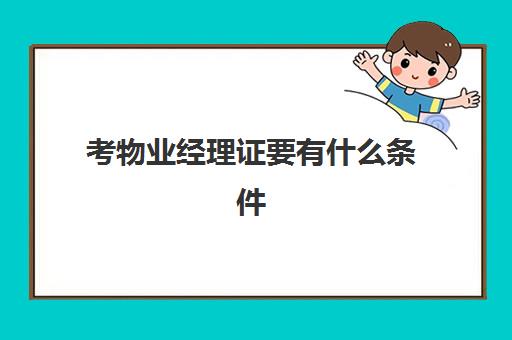 考物业经理证要有什么条件